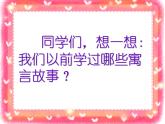 同学们，想一想：我们以前学过哪些寓言故事？